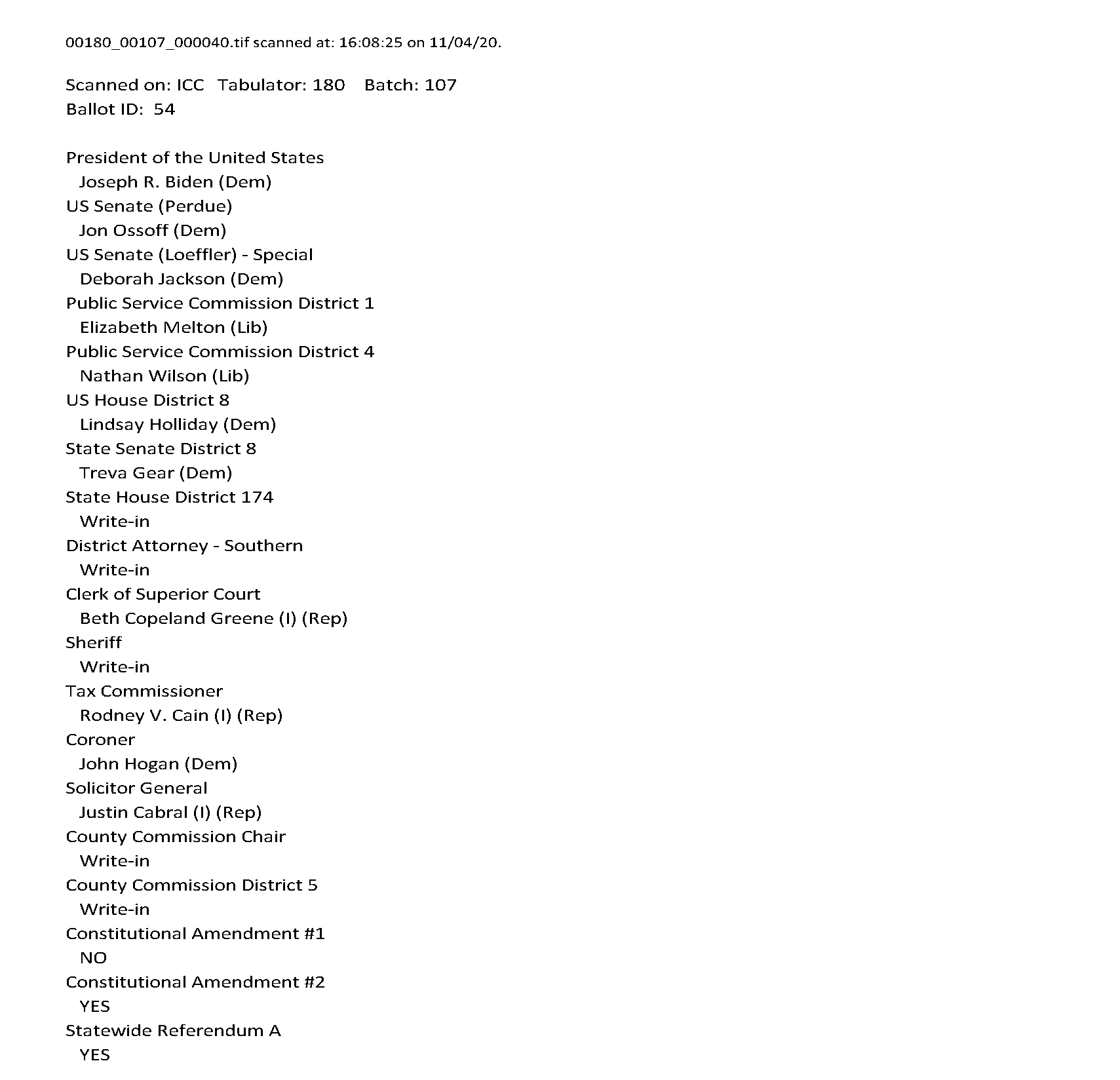 00180_00107_000040.tif scanned at: 16:08:25 on 11/04/20.

Scanned on: ICC Tabulator: 180 Batch: 107
Ballot ID: 54

President of the United States
Joseph R. Biden (Dem)
US Senate (Perdue)
Jon Ossoff (Dem)
US Senate (Loeffler) - Special
Deborah Jackson (Dem)
Public Service Commission District 1
Elizabeth Melton (Lib)
Public Service Commission District 4
Nathan Wilson (Lib)
US House District 8
Lindsay Holliday (Dem)
State Senate District 8
Treva Gear (Dem)
State House District 174
Write-in
District Attorney - Southern
Write-in
Clerk of Superior Court
Beth Copeland Greene (I) (Rep)
Sheriff
Write-in
Tax Commissioner
Rodney V. Cain (I) (Rep)
Coroner
John Hogan (Dem)
Solicitor General
Justin Cabral (I) (Rep)
County Commission Chair
Write-in
County Commission District 5
Write-in
Constitutional Amendment #1
NO
Constitutional Amendment #2
YES
Statewide Referendum A
YES